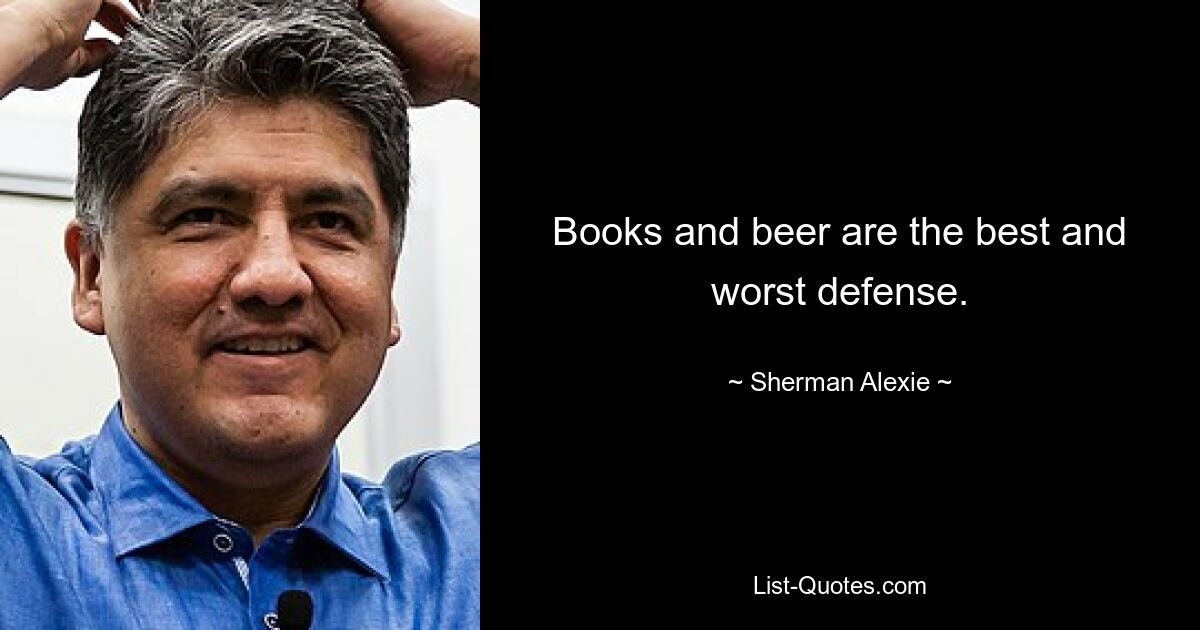 Books and beer are the best and worst defense.

~ Sherman Alexie ~

List-Quotes.com